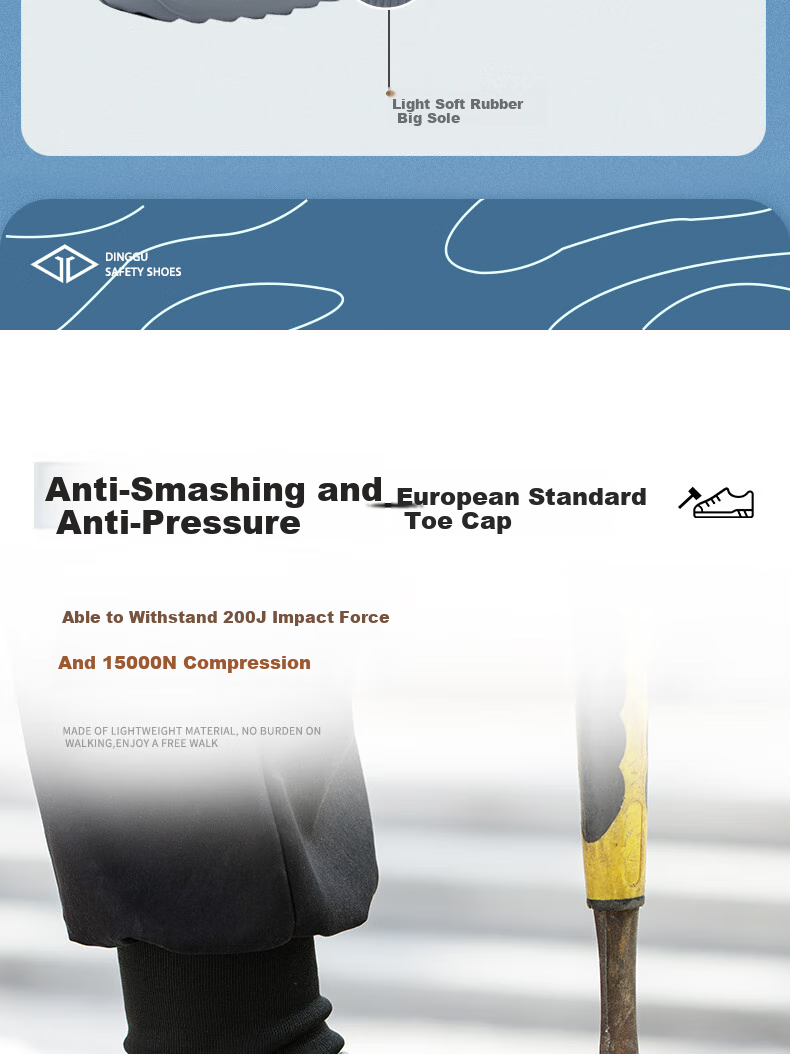 Light Soft Rubber
Big Sole

DINGGU
SAFETY SHOES

Anti-Smashing and Anti-Pressure

European Standard Toe Cap

Able to Withstand 200J Impact Force

And 15000N Compression

MADE OF LIGHTWEIGHT MATERIAL, NO BURDEN ON WALKING,ENJOY A FREE WALK